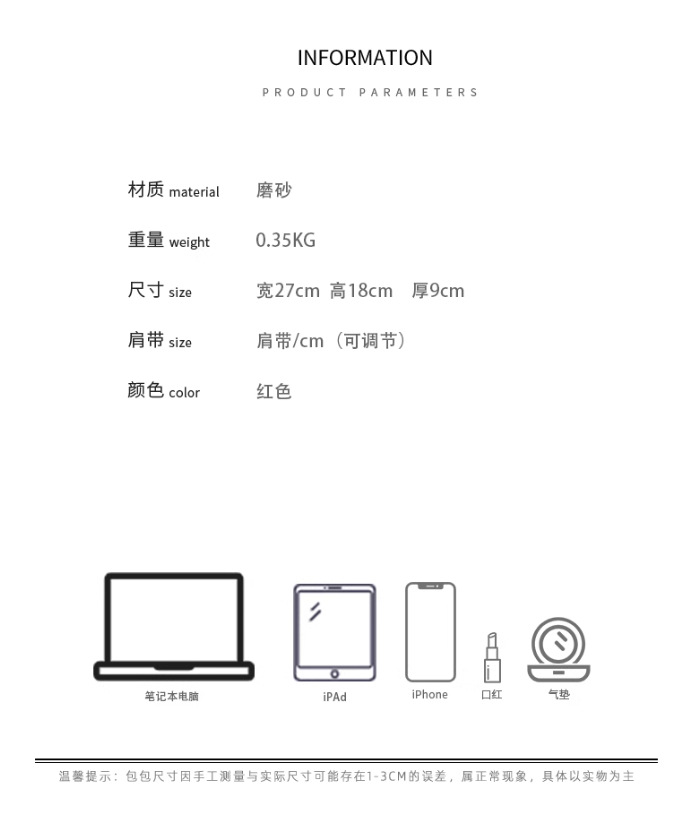 INFORMATION

PRODUCT PARAMETERS

材质 material 磨砂

重量 weight 0.35KG

尺寸 size 宽27cm 高18cm 厚9cm

肩带 size 肩带/cm（可调节）

颜色 color 红色

笔记本电脑

iPAd

iPhone

口红

气垫

温馨提示：包包尺寸因手工测量与实际尺寸可能存在1-3CM的误差，属正常现象，具体以实物为主